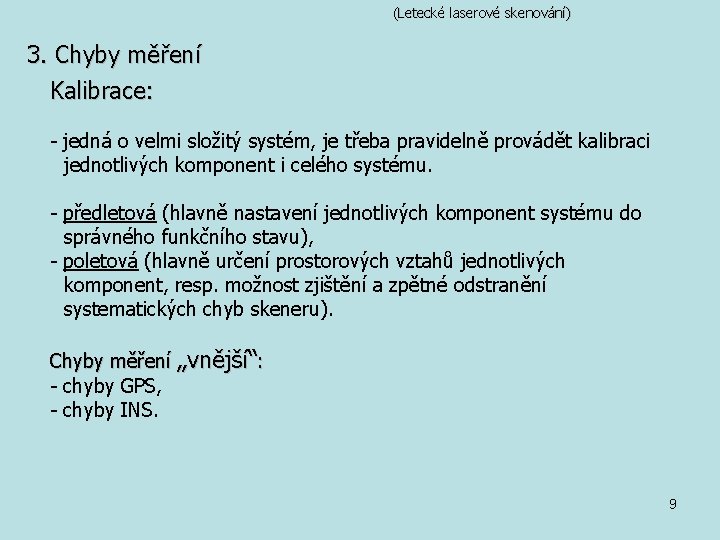 (Letecké laserové skenování)

3. Chyby měření

Kalibrace:

- jedná o velmi složitý systém, je třeba pravidelně provádět kalibraci jednotlivých komponent i celého systému.

- předletová (hlavně nastavení jednotlivých komponent systému do správného funkčního stavu),
- poletová (hlavně určení prostorových vztahů jednotlivých komponent, resp. možnost zjištění a zpětné odstranění systematických chyb skeneru).

Chyby měření „vnější“:
- chyby GPS,
- chyby INS.

9